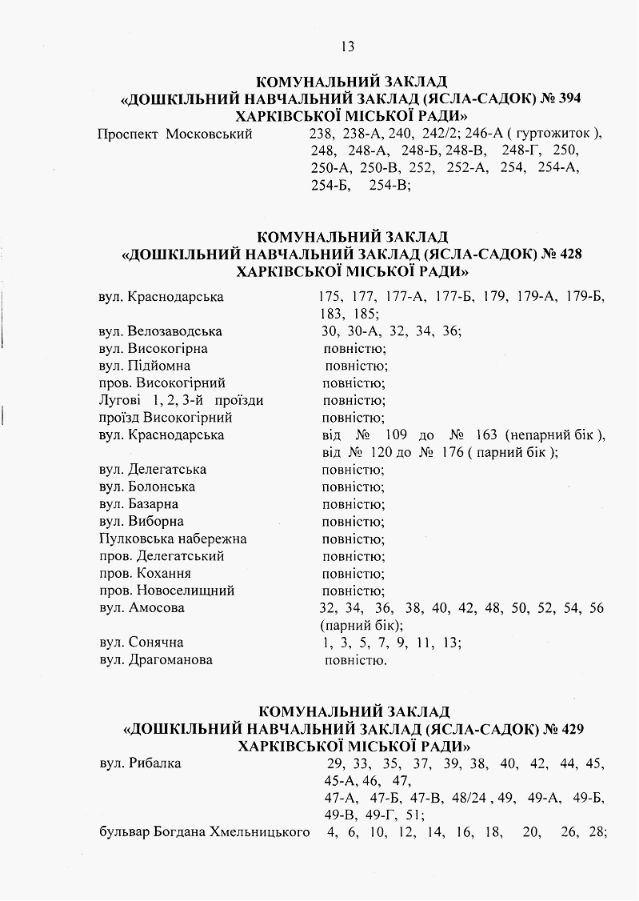 13

КОМУНАЛЬНИЙ ЗАКЛАД
«ДОШКІЛЬНИЙ НАВЧАЛЬНИЙ ЗАКЛАД (ЯСЛА-САДОК) № 394
ХАРКІВСЬКОЇ МІСЬКОЇ РАДИ»

| | |
|---|---|
| Проспект Московський | 238, 238-А, 240, 242/2; 246-А ( гуртожиток ), 248, 248-А, 248-Б, 248-В, 248-Г, 250, 250-А, 250-В, 252, 252-А, 254, 254-А, 254-Б, 254-В; |

КОМУНАЛЬНИЙ ЗАКЛАД
«ДОШКІЛЬНИЙ НАВЧАЛЬНИЙ ЗАКЛАД (ЯСЛА-САДОК) № 428
ХАРКІВСЬКОЇ МІСЬКОЇ РАДИ»

| | |
|---|---|
| вул. Краснодарська | 175, 177, 177-А, 177-Б, 179, 179-А, 179-Б, 183, 185; |
| вул. Велозаводська | 30, 30-А, 32, 34, 36; |
| вул. Високогірна | повністю; |
| вул. Підйомна | повністю; |
| пров. Високогірний | повністю; |
| Лугові 1, 2, 3-й проїзди | повністю; |
| проїзд Високогірний | повністю; |
| вул. Краснодарська | від № 109 до № 163 (непарний бік ), від № 120 до № 176 ( парний бік ); |
| вул. Делегатська | повністю; |
| вул. Болонська | повністю; |
| вул. Базарна | повністю; |
| вул. Виборна | повністю; |
| Пулковська набережна | повністю; |
| пров. Делегатський | повністю; |
| пров. Кохання | повністю; |
| пров. Новоселищний | повністю; |
| вул. Амосова | 32, 34, 36, 38, 40, 42, 48, 50, 52, 54, 56 (парний бік); |
| вул. Сонячна | 1, 3, 5, 7, 9, 11, 13; |
| вул. Драгоманова | повністю. |

КОМУНАЛЬНИЙ ЗАКЛАД
«ДОШКІЛЬНИЙ НАВЧАЛЬНИЙ ЗАКЛАД (ЯСЛА-САДОК) № 429
ХАРКІВСЬКОЇ МІСЬКОЇ РАДИ»

| | |
|---|---|
| вул. Рибалка | 29, 33, 35, 37, 39, 38, 40, 42, 44, 45, 45-А, 46, 47, 47-А, 47-Б, 47-В, 48/24 , 49, 49-А, 49-Б, 49-В, 49-Г, 51; |
| бульвар Богдана Хмельницького | 4, 6, 10, 12, 14, 16, 18, 20, 26, 28; |